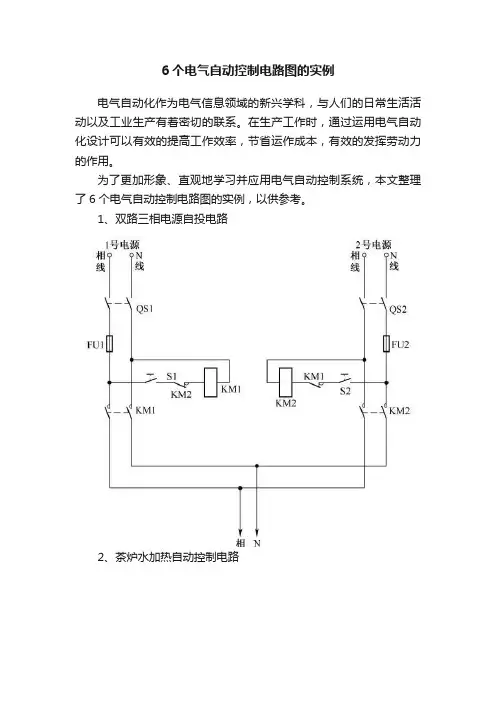 6 个电气自动控制电路图的实例

电气自动化作为电气信息领域的新兴学科，与人们的日常生活活动以及工业生产有着密切的联系。在生产工作时，通过运用电气自动化设计可以有效的提高工作效率，节省运作成本，有效的发挥劳动力的作用。

为了更加形象、直观地学习并应用电气自动控制系统，本文整理了 6 个电气自动控制电路图的实例，以供参考。

1、双路三相电源自投电路

1号电源
相线
N线
QS1
FU1
S1
KM2
KM1
KM1

2号电源
相线
N线
QS2
FU2
KM1
S2
KM2
KM2

相
N

2、茶炉水加热自动控制电路